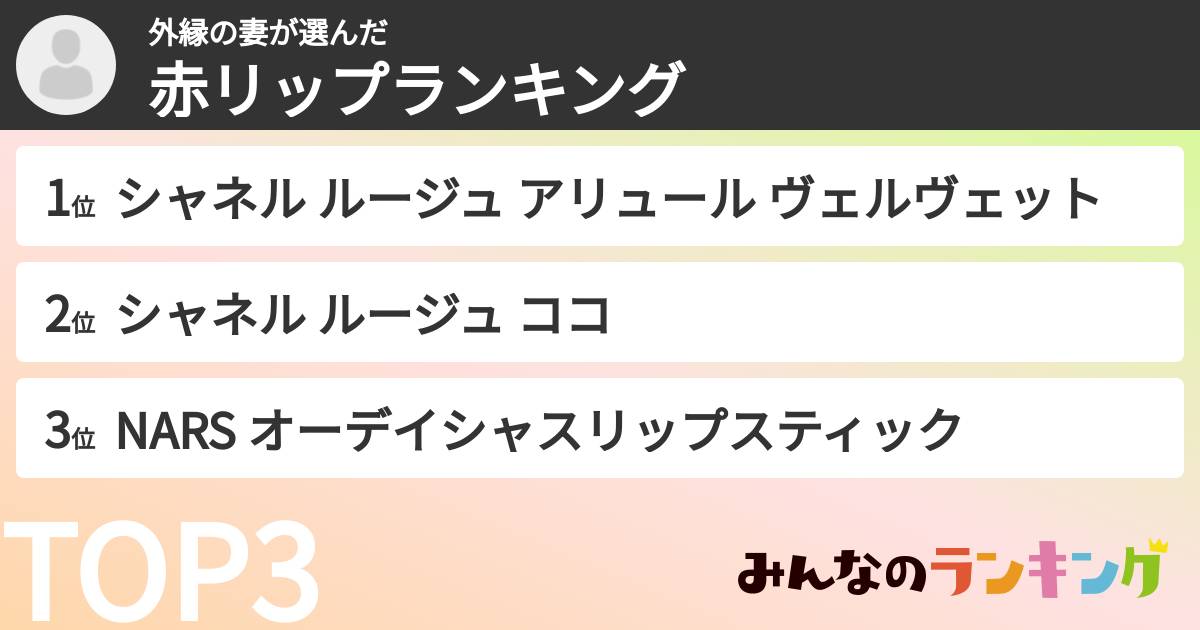 外縁の妻が選んだ
赤リップランキング

1位 シャネル ルージュ アリュール ヴェルヴェット

2位 シャネル ルージュ ココ

3位 NARS オーデイシャスリップスティック

TOP3

みんなのランキング